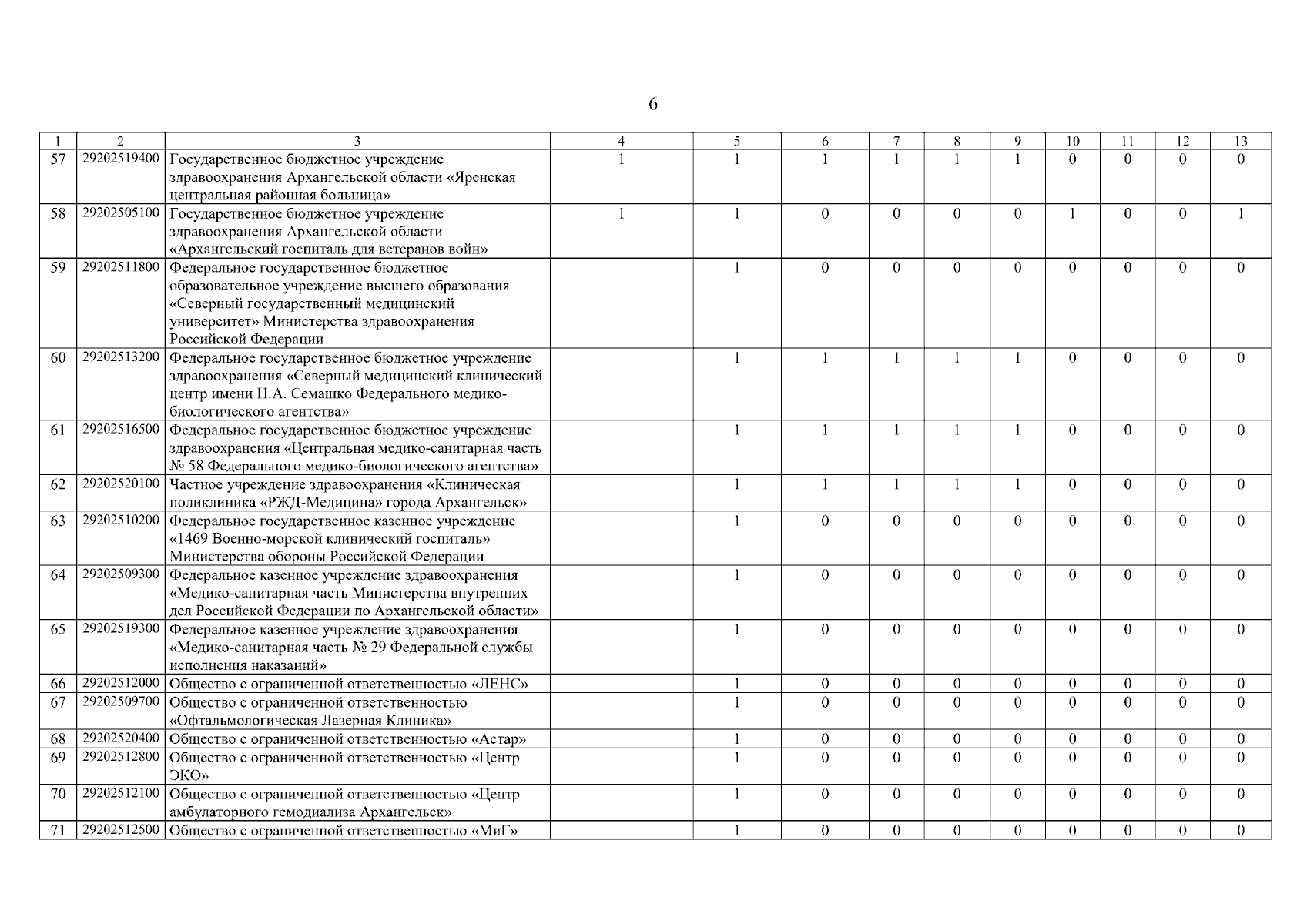 6

| 1 | 2 | 3 | 4 | 5 | 6 | 7 | 8 | 9 | 10 | 11 | 12 | 13 |
|---|---|---|---|---|---|---|---|---|---|---|---|---|
| 57 | 29202519400 | Государственное бюджетное учреждение здравоохранения Архангельской области «Яренская центральная районная больница» | 1 | 1 | 1 | 1 | 1 | 1 | 0 | 0 | 0 | 0 |
| 58 | 29202505100 | Государственное бюджетное учреждение здравоохранения Архангельской области «Архангельский госпиталь для ветеранов войн» | 1 | 1 | 0 | 0 | 0 | 0 | 1 | 0 | 0 | 1 |
| 59 | 29202511800 | Федеральное государственное бюджетное образовательное учреждение высшего образования «Северный государственный медицинский университет» Министерства здравоохранения Российской Федерации |  | 1 | 0 | 0 | 0 | 0 | 0 | 0 | 0 | 0 |
| 60 | 29202513200 | Федеральное государственное бюджетное учреждение здравоохранения «Северный медицинский клинический центр имени Н.А. Семашко Федерального медико-биологического агентства» |  | 1 | 1 | 1 | 1 | 1 | 0 | 0 | 0 | 0 |
| 61 | 29202516500 | Федеральное государственное бюджетное учреждение здравоохранения «Центральная медико-санитарная часть № 58 Федерального медико-биологического агентства» |  | 1 | 1 | 1 | 1 | 1 | 0 | 0 | 0 | 0 |
| 62 | 29202520100 | Частное учреждение здравоохранения «Клиническая поликлиника «РЖД-Медицина» города Архангельск» |  | 1 | 1 | 1 | 1 | 1 | 0 | 0 | 0 | 0 |
| 63 | 29202510200 | Федеральное государственное казенное учреждение «1469 Военно-морской клинический госпиталь» Министерства обороны Российской Федерации |  | 1 | 0 | 0 | 0 | 0 | 0 | 0 | 0 | 0 |
| 64 | 29202509300 | Федеральное казенное учреждение здравоохранения «Медико-санитарная часть Министерства внутренних дел Российской Федерации по Архангельской области» |  | 1 | 0 | 0 | 0 | 0 | 0 | 0 | 0 | 0 |
| 65 | 29202519300 | Федеральное казенное учреждение здравоохранения «Медико-санитарная часть № 29 Федеральной службы исполнения наказаний» |  | 1 | 0 | 0 | 0 | 0 | 0 | 0 | 0 | 0 |
| 66 | 29202512000 | Общество с ограниченной ответственностью «ЛЕНС» |  | 1 | 0 | 0 | 0 | 0 | 0 | 0 | 0 | 0 |
| 67 | 29202509700 | Общество с ограниченной ответственностью «Офтальмологическая Лазерная Клиника» |  | 1 | 0 | 0 | 0 | 0 | 0 | 0 | 0 | 0 |
| 68 | 29202520400 | Общество с ограниченной ответственностью «Астар» |  | 1 | 0 | 0 | 0 | 0 | 0 | 0 | 0 | 0 |
| 69 | 29202512800 | Общество с ограниченной ответственностью «Центр ЭКО» |  | 1 | 0 | 0 | 0 | 0 | 0 | 0 | 0 | 0 |
| 70 | 29202512100 | Общество с ограниченной ответственностью «Центр амбулаторного гемодиализа Архангельск» |  | 1 | 0 | 0 | 0 | 0 | 0 | 0 | 0 | 0 |
| 71 | 29202512500 | Общество с ограниченной ответственностью «МиГ» |  | 1 | 0 | 0 | 0 | 0 | 0 | 0 | 0 | 0 |